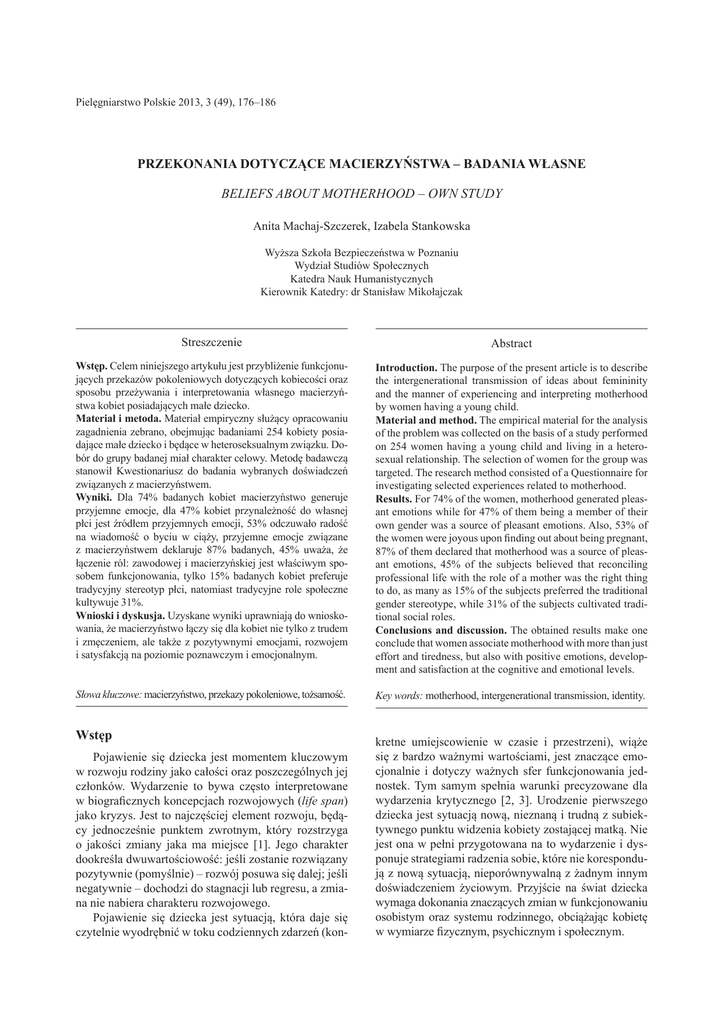 Pielęgniarstwo Polskie 2013, 3 (49), 176–186

PRZEKONANIA DOTYCZĄCE MACIERZYŃSTWA – BADANIA WŁASNE

BELIEFS ABOUT MOTHERHOOD – OWN STUDY

Anita Machaj-Szczerek, Izabela Stankowska

Wyższa Szkoła Bezpieczeństwa w Poznaniu
Wydział Studiów Społecznych
Katedra Nauk Humanistycznych
Kierownik Katedry: dr Stanisław Mikołajczak

Streszczenie

Wstęp. Celem niniejszego artykułu jest przybliżenie funkcjonujących przekazów pokoleniowych dotyczących kobiecości oraz sposobu przeżywania i interpretowania własnego macierzyństwa kobiet posiadających małe dziecko.
Materiał i metoda. Materiał empiryczny służący opracowaniu zagadnienia zebrano, obejmując badaniami 254 kobiety posiadające małe dziecko i będące w heteroseksualnym związku. Dobór do grupy badanej miał charakter celowy. Metodę badawczą stanowił Kwestionariusz do badania wybranych doświadczeń związanych z macierzyństwem.
Wyniki. Dla 74% badanych kobiet macierzyństwo generuje przyjemne emocje, dla 47% kobiet przynależność do własnej płci jest źródłem przyjemnych emocji, 53% odczuwało radość na wiadomość o byciu w ciąży, przyjemne emocje związane z macierzyństwem deklaruje 87% badanych, 45% uważa, że łączenie ról: zawodowej i macierzyńskiej jest właściwym sposobem funkcjonowania, tylko 15% badanych kobiet preferuje tradycyjny stereotyp płci, natomiast tradycyjne role społeczne kultywuje 31%.
Wnioski i dyskusja. Uzyskane wyniki uprawniają do wnioskowania, że macierzyństwo łączy się dla kobiet nie tylko z trudem i zmęczeniem, ale także z pozytywnymi emocjami, rozwojem i satysfakcją na poziomie poznawczym i emocjonalnym.

Słowa kluczowe: macierzyństwo, przekazy pokoleniowe, tożsamość.

Abstract

Introduction. The purpose of the present article is to describe the intergenerational transmission of ideas about femininity and the manner of experiencing and interpreting motherhood by women having a young child.
Material and method. The empirical material for the analysis of the problem was collected on the basis of a study performed on 254 women having a young child and living in a heterosexual relationship. The selection of women for the group was targeted. The research method consisted of a Questionnaire for investigating selected experiences related to motherhood.
Results. For 74% of the women, motherhood generated pleasant emotions while for 47% of them being a member of their own gender was a source of pleasant emotions. Also, 53% of the women were joyous upon finding out about being pregnant, 87% of them declared that motherhood was a source of pleasant emotions, 45% of the subjects believed that reconciling professional life with the role of a mother was the right thing to do, as many as 15% of the subjects preferred the traditional gender stereotype, while 31% of the subjects cultivated traditional social roles.
Conclusions and discussion. The obtained results make one conclude that women associate motherhood with more than just effort and tiredness, but also with positive emotions, development and satisfaction at the cognitive and emotional levels.

Key words: motherhood, intergenerational transmission, identity.

Wstęp

Pojawienie się dziecka jest momentem kluczowym w rozwoju rodziny jako całości oraz poszczególnych jej członków. Wydarzenie to bywa często interpretowane w biograficznych koncepcjach rozwojowych (life span) jako kryzys. Jest to najczęściej element rozwoju, będący jednocześnie punktem zwrotnym, który rozstrzyga o jakości zmiany jaka ma miejsce [1]. Jego charakter dookreśla dwuwartościowość: jeśli zostanie rozwiązany pozytywnie (pomyślnie) – rozwój posuwa się dalej; jeśli negatywnie – dochodzi do stagnacji lub regresu, a zmiana nie nabiera charakteru rozwojowego.

Pojawienie się dziecka jest sytuacją, która daje się czytelnie wyodrębnić w toku codziennych zdarzeń (konkretne umiejscowienie w czasie i przestrzeni), wiąże się z bardzo ważnymi wartościami, jest znaczące emocjonalnie i dotyczy ważnych sfer funkcjonowania jednostek. Tym samym spełnia warunki precyzowane dla wydarzenia krytycznego [2, 3]. Urodzenie pierwszego dziecka jest sytuacją nową, nieznaną i trudną z subiektywnego punktu widzenia kobiety zostającej matką. Nie jest ona w pełni przygotowana na to wydarzenie i dysponuje strategiami radzenia sobie, które nie korespondują z nową sytuacją, nieporównywalną z żadnym innym doświadczeniem życiowym. Przyjście na świat dziecka wymaga dokonania znaczących zmian w funkcjonowaniu osobistym oraz systemu rodzinnego, obciążając kobietę w wymiarze fizycznym, psychicznym i społecznym.